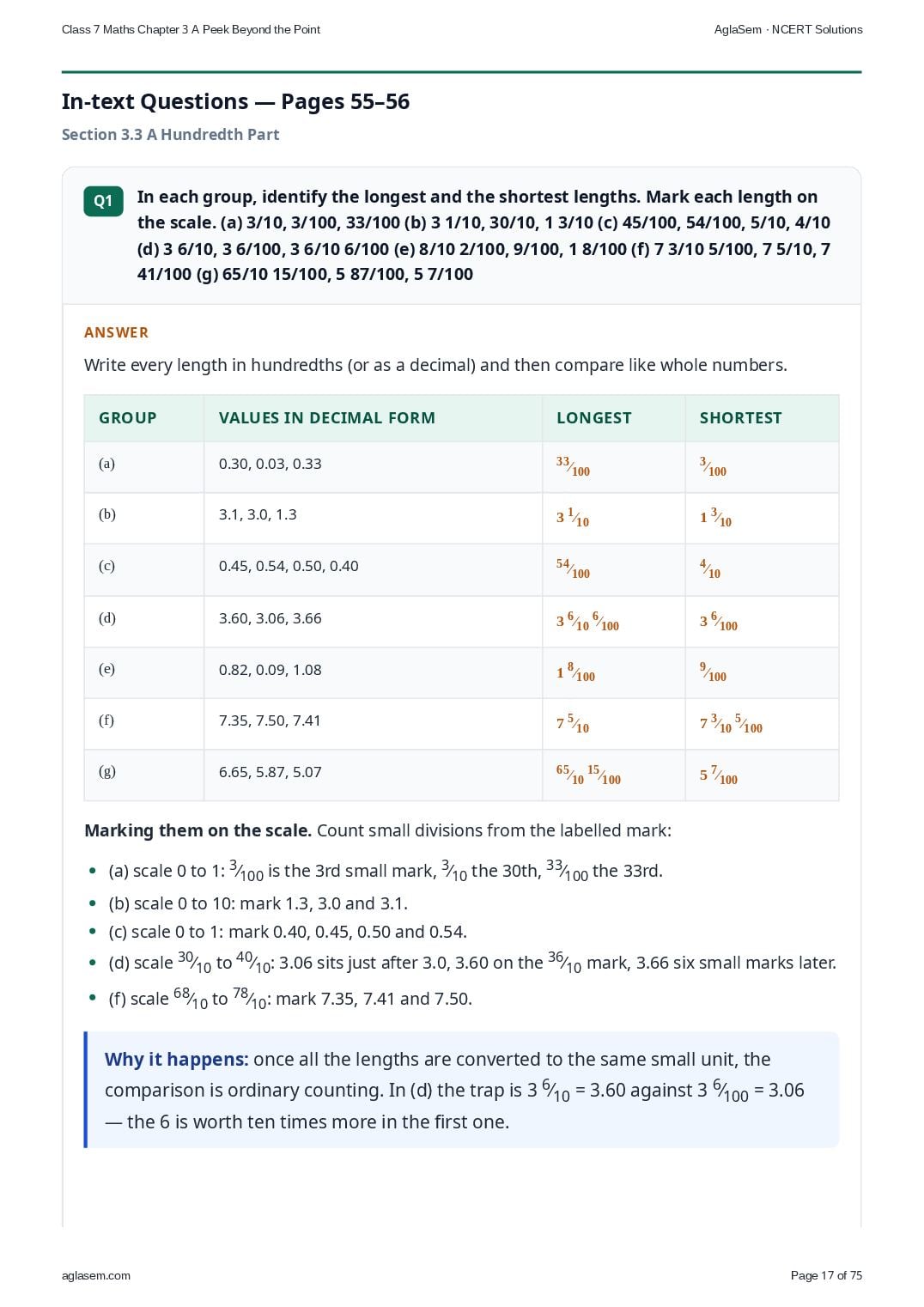 Class 7 Maths Chapter 3 A Peek Beyond the Point
AglaSem · NCERT Solutions

In-text Questions — Pages 55–56

Section 3.3 A Hundredth Part

Q1 In each group, identify the longest and the shortest lengths. Mark each length on the scale. (a) 3/10, 3/100, 33/100 (b) 3 1/10, 30/10, 1 3/10 (c) 45/100, 54/100, 5/10, 4/10 (d) 3 6/10, 3 6/100, 3 6/10 6/100 (e) 8/10 2/100, 9/100, 1 8/100 (f) 7 3/10 5/100, 7 5/10, 7 41/100 (g) 65/10 15/100, 5 87/100, 5 7/100

ANSWER

Write every length in hundredths (or as a decimal) and then compare like whole numbers.

| GROUP | VALUES IN DECIMAL FORM | LONGEST | SHORTEST |
|---|---|---|---|
| (a) | 0.30, 0.03, 0.33 | $\frac{33}{100}$ | $\frac{3}{100}$ |
| (b) | 3.1, 3.0, 1.3 | $3\frac{1}{10}$ | $1\frac{3}{10}$ |
| (c) | 0.45, 0.54, 0.50, 0.40 | $\frac{54}{100}$ | $\frac{4}{10}$ |
| (d) | 3.60, 3.06, 3.66 | $3\frac{6}{10}\frac{6}{100}$ | $3\frac{6}{100}$ |
| (e) | 0.82, 0.09, 1.08 | $1\frac{8}{100}$ | $\frac{9}{100}$ |
| (f) | 7.35, 7.50, 7.41 | $7\frac{5}{10}$ | $7\frac{3}{10}\frac{5}{100}$ |
| (g) | 6.65, 5.87, 5.07 | $\frac{65}{10}\frac{15}{100}$ | $5\frac{7}{100}$ |

Marking them on the scale. Count small divisions from the labelled mark:

• (a) scale 0 to 1: $\frac{3}{100}$ is the 3rd small mark, $\frac{3}{10}$ the 30th, $\frac{33}{100}$ the 33rd.
• (b) scale 0 to 10: mark 1.3, 3.0 and 3.1.
• (c) scale 0 to 1: mark 0.40, 0.45, 0.50 and 0.54.
• (d) scale $\frac{30}{10}$ to $\frac{40}{10}$: 3.06 sits just after 3.0, 3.60 on the $\frac{36}{10}$ mark, 3.66 six small marks later.
• (f) scale $\frac{68}{10}$ to $\frac{78}{10}$: mark 7.35, 7.41 and 7.50.

Why it happens: once all the lengths are converted to the same small unit, the comparison is ordinary counting. In (d) the trap is $3\frac{6}{10}$ = 3.60 against $3\frac{6}{100}$ = 3.06 — the 6 is worth ten times more in the first one.

aglasem.com
Page 17 of 75